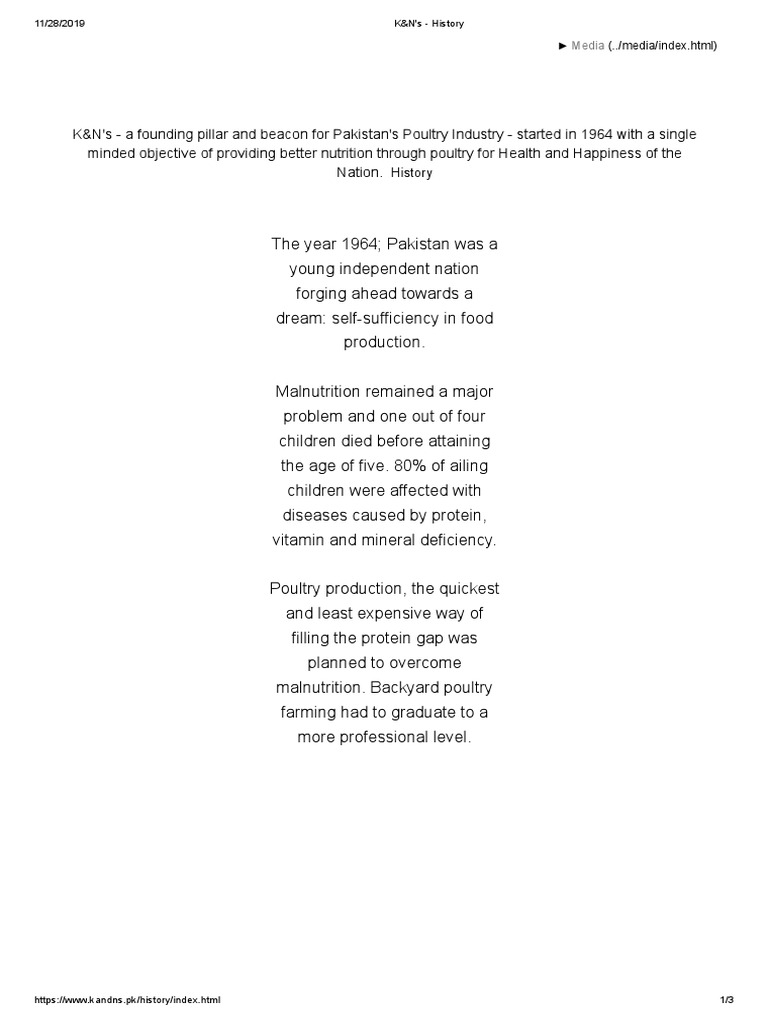 11/28/2019 K&N's - History

► Media (../media/index.html)

K&N's - a founding pillar and beacon for Pakistan's Poultry Industry - started in 1964 with a single minded objective of providing better nutrition through poultry for Health and Happiness of the Nation. History

The year 1964; Pakistan was a young independent nation forging ahead towards a dream: self-sufficiency in food production.

Malnutrition remained a major problem and one out of four children died before attaining the age of five. 80% of ailing children were affected with diseases caused by protein, vitamin and mineral deficiency.

Poultry production, the quickest and least expensive way of filling the protein gap was planned to overcome malnutrition. Backyard poultry farming had to graduate to a more professional level.

https://www.kandns.pk/history/index.html 1/3